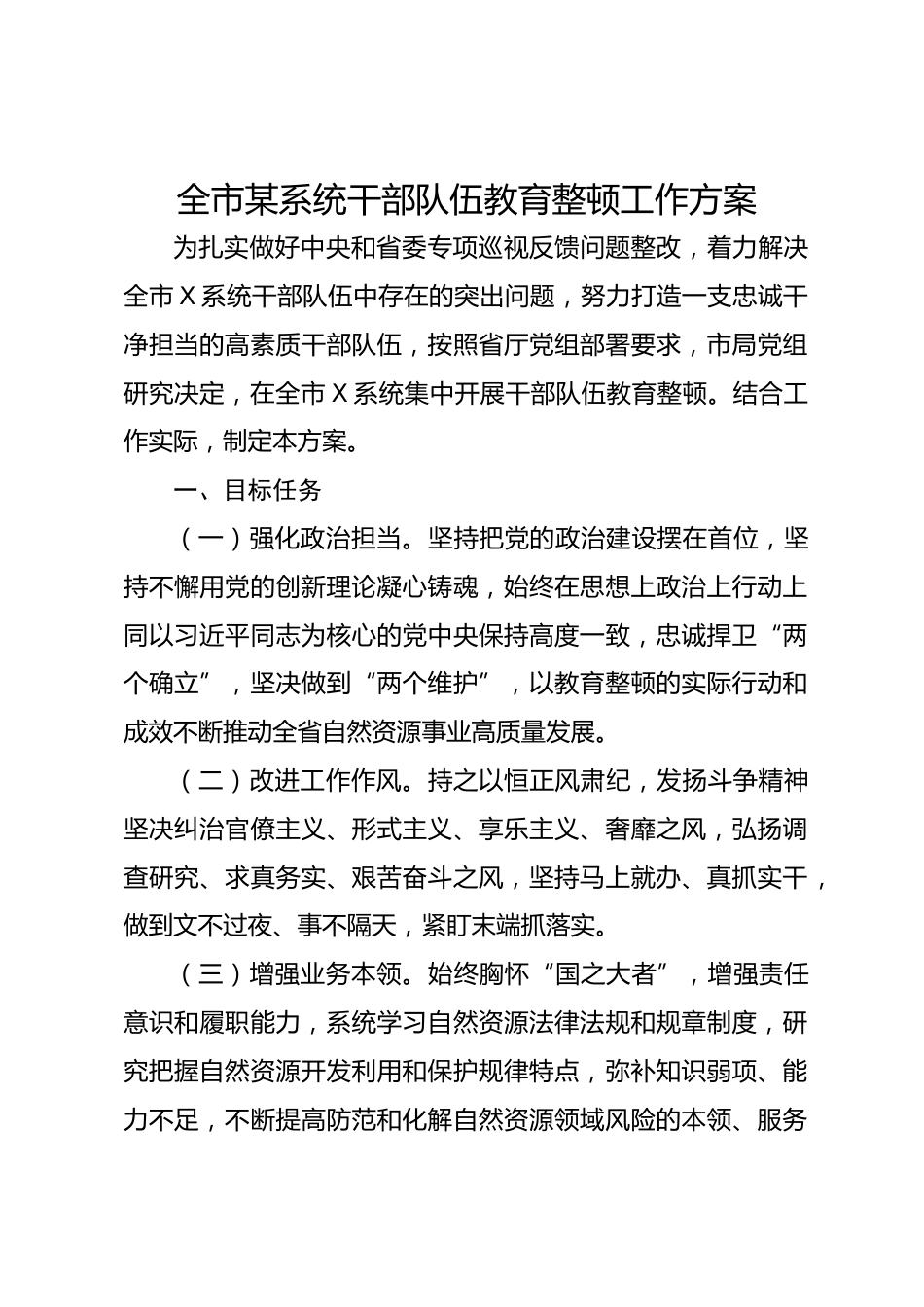 全市某系统干部队伍教育整顿工作方案

为扎实做好中央和省委专项巡视反馈问题整改，着力解决全市X系统干部队伍中存在的突出问题，努力打造一支忠诚干净担当的高素质干部队伍，按照省厅党组部署要求，市局党组研究决定，在全市X系统集中开展干部队伍教育整顿。结合工作实际，制定本方案。

一、目标任务

（一）强化政治担当。坚持把党的政治建设摆在首位，坚持不懈用党的创新理论凝心铸魂，始终在思想上政治上行动上同以习近平同志为核心的党中央保持高度一致，忠诚捍卫“两个确立”，坚决做到“两个维护”，以教育整顿的实际行动和成效不断推动全省自然资源事业高质量发展。

（二）改进工作作风。持之以恒正风肃纪，发扬斗争精神坚决纠治官僚主义、形式主义、享乐主义、奢靡之风，弘扬调查研究、求真务实、艰苦奋斗之风，坚持马上就办、真抓实干，做到文不过夜、事不隔天，紧盯末端抓落实。

（三）增强业务本领。始终胸怀“国之大者”，增强责任意识和履职能力，系统学习自然资源法律法规和规章制度，研究把握自然资源开发利用和保护规律特点，弥补知识弱项、能力不足，不断提高防范和化解自然资源领域风险的本领、服务